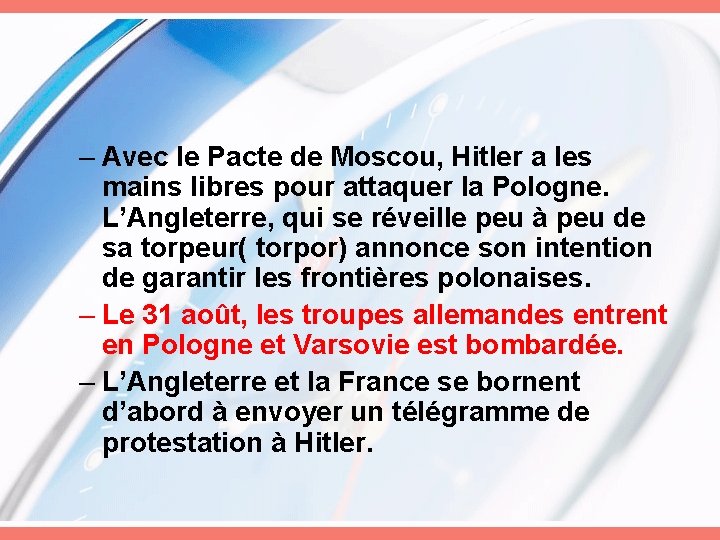 – Avec le Pacte de Moscou, Hitler a les mains libres pour attaquer la Pologne. L’Angleterre, qui se réveille peu à peu de sa torpeur( torpor) annonce son intention de garantir les frontières polonaises.

– Le 31 août, les troupes allemandes entrent en Pologne et Varsovie est bombardée.

– L’Angleterre et la France se bornent d’abord à envoyer un télégramme de protestation à Hitler.